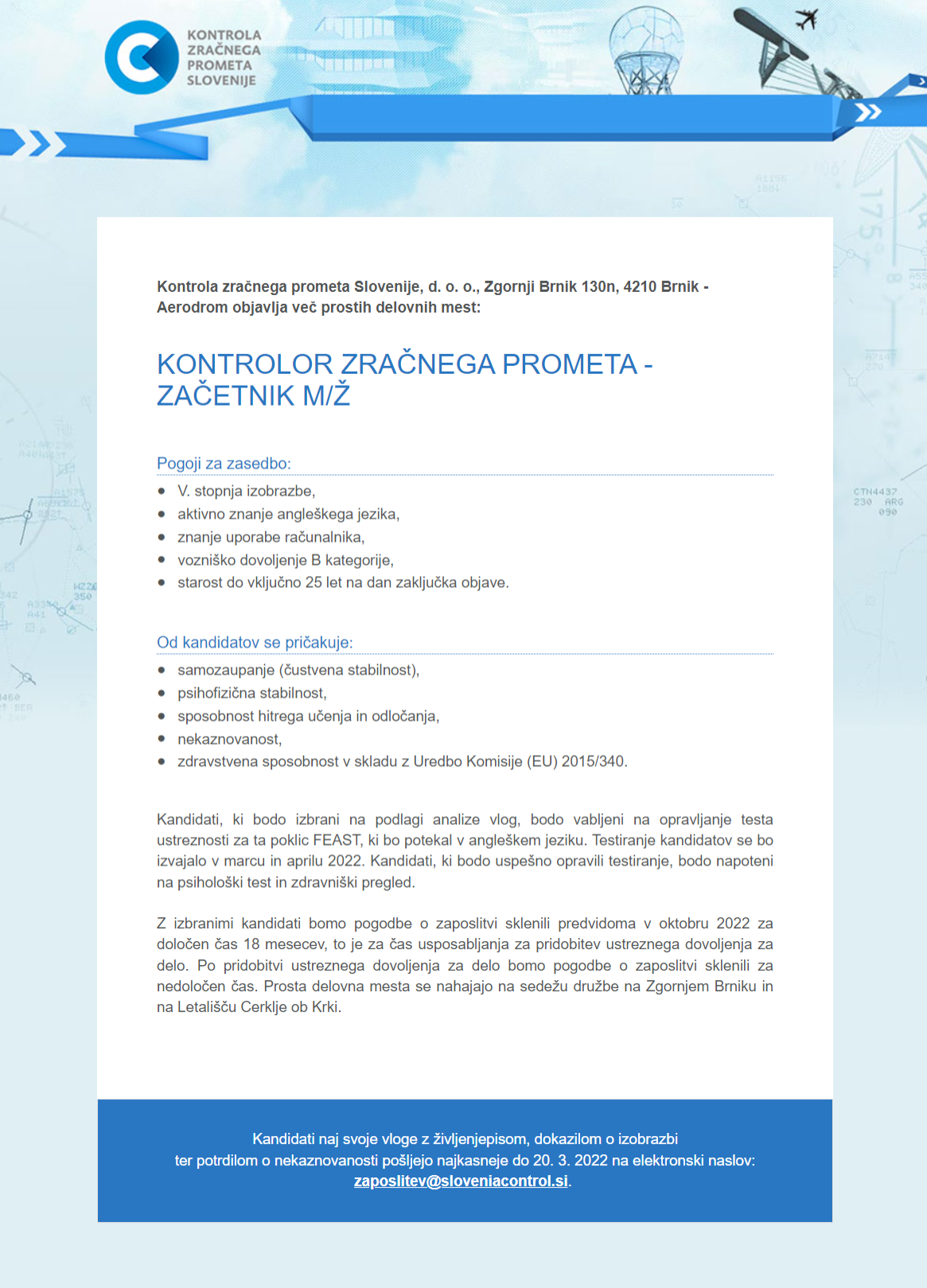 KONTROLA ZRAČNEGA PROMETA SLOVENIJE

Kontrola zračnega prometa Slovenije, d. o. o., Zgornji Brnik 130n, 4210 Brnik - Aerodrom objavlja več prostih delovnih mest:

KONTROLOR ZRAČNEGA PROMETA - ZAČETNIK M/Ž

Pogoji za zasedbo:
- V. stopnja izobrazbe,
- aktivno znanje angleškega jezika,
- znanje uporabe računalnika,
- vozniško dovoljenje B kategorije,
- starost do vključno 25 let na dan zaključka objave.

Od kandidatov se pričakuje:
- samozaupanje (čustvena stabilnost),
- psihofizična stabilnost,
- sposobnost hitrega učenja in odločanja,
- nekaznovanost,
- zdravstvena sposobnost v skladu z Uredbo Komisije (EU) 2015/340.

Kandidati, ki bodo izbrani na podlagi analize vlog, bodo vabljeni na opravljanje testa ustreznosti za ta poklic FEAST, ki bo potekal v angleškem jeziku. Testiranje kandidatov se bo izvajalo v marcu in aprilu 2022. Kandidati, ki bodo uspešno opravili testiranje, bodo napoteni na psihološki test in zdravniški pregled.

Z izbranimi kandidati bomo pogodbe o zaposlitvi sklenili predvidoma v oktobru 2022 za določen čas 18 mesecev, to je za čas usposabljanja za pridobitev ustreznega dovoljenja za delo. Po pridobitvi ustreznega dovoljenja za delo bomo pogodbe o zaposlitvi sklenili za nedoločen čas. Prosta delovna mesta se nahajajo na sedežu družbe na Zgornjem Brniku in na Letališču Cerklje ob Krki.

Kandidati naj svoje vloge z življenjepisom, dokazilom o izobrazbi ter potrdilom o nekaznovanosti pošljejo najkasneje do 20. 3. 2022 na elektronski naslov: zaposlitev@sloveniacontrol.si.